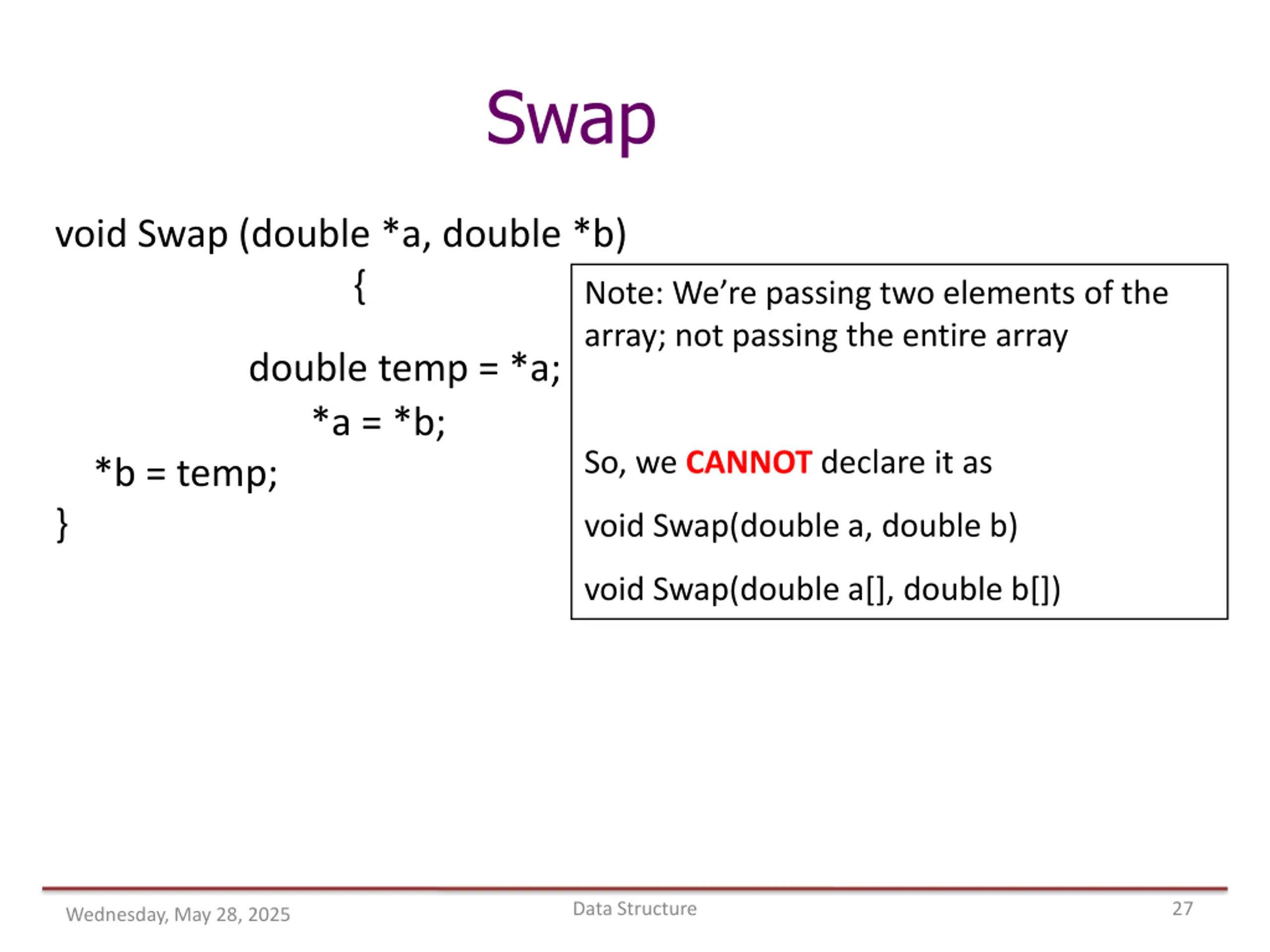 Swap

void Swap (double *a, double *b)
{
double temp = *a;
*a = *b;
*b = temp;
}

Note: We're passing two elements of the array; not passing the entire array

So, we CANNOT declare it as

void Swap(double a, double b)

void Swap(double a[], double b[])

Wednesday, May 28, 2025
Data Structure
27